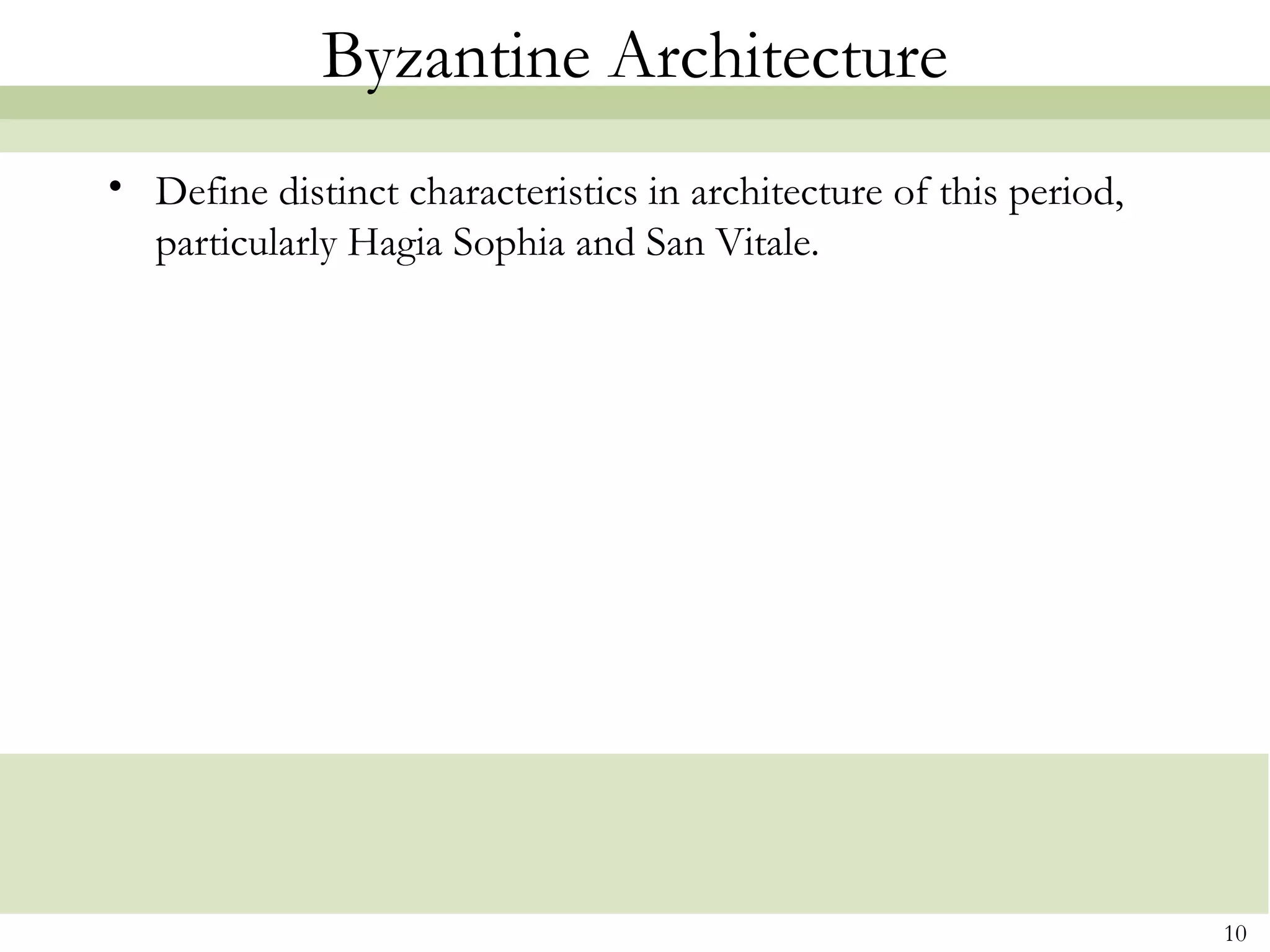 Byzantine Architecture

• Define distinct characteristics in architecture of this period, particularly Hagia Sophia and San Vitale.

10